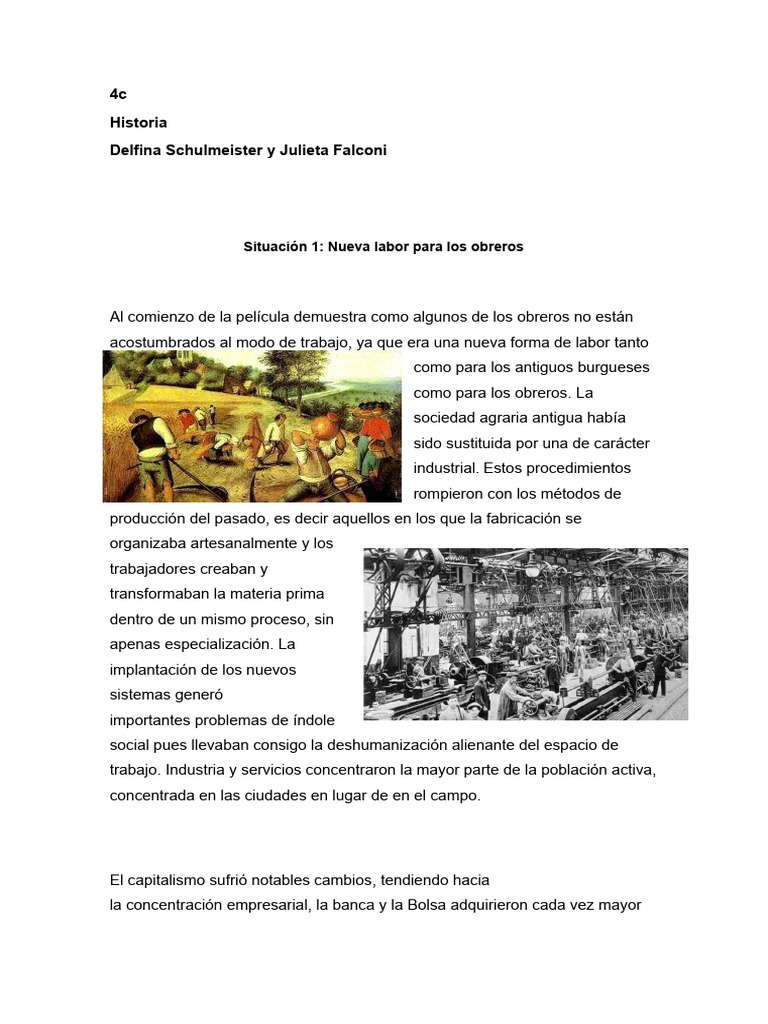 4c
Historia
Delfina Schulmeister y Julieta Falconi

Situación 1: Nueva labor para los obreros

Al comienzo de la película demuestra como algunos de los obreros no están acostumbrados al modo de trabajo, ya que era una nueva forma de labor tanto como para los antiguos burgueses como para los obreros. La sociedad agraria antigua había sido sustituida por una de carácter industrial. Estos procedimientos rompieron con los métodos de producción del pasado, es decir aquellos en los que la fabricación se organizaba artesanalmente y los trabajadores creaban y transformaban la materia prima dentro de un mismo proceso, sin apenas especialización. La implantación de los nuevos sistemas generó importantes problemas de índole social pues llevaban consigo la deshumanización alienante del espacio de trabajo. Industria y servicios concentraron la mayor parte de la población activa, concentrada en las ciudades en lugar de en el campo.

El capitalismo sufrió notables cambios, tendiendo hacia la concentración empresarial, la banca y la Bolsa adquirieron cada vez mayor